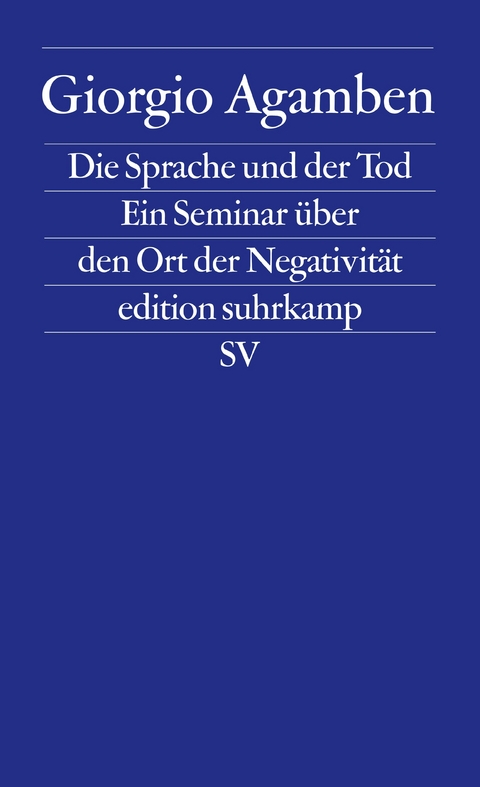 Giorgio Agamben

Die Sprache und der Tod

Ein Seminar über den Ort der Negativität

edition suhrkamp

SV